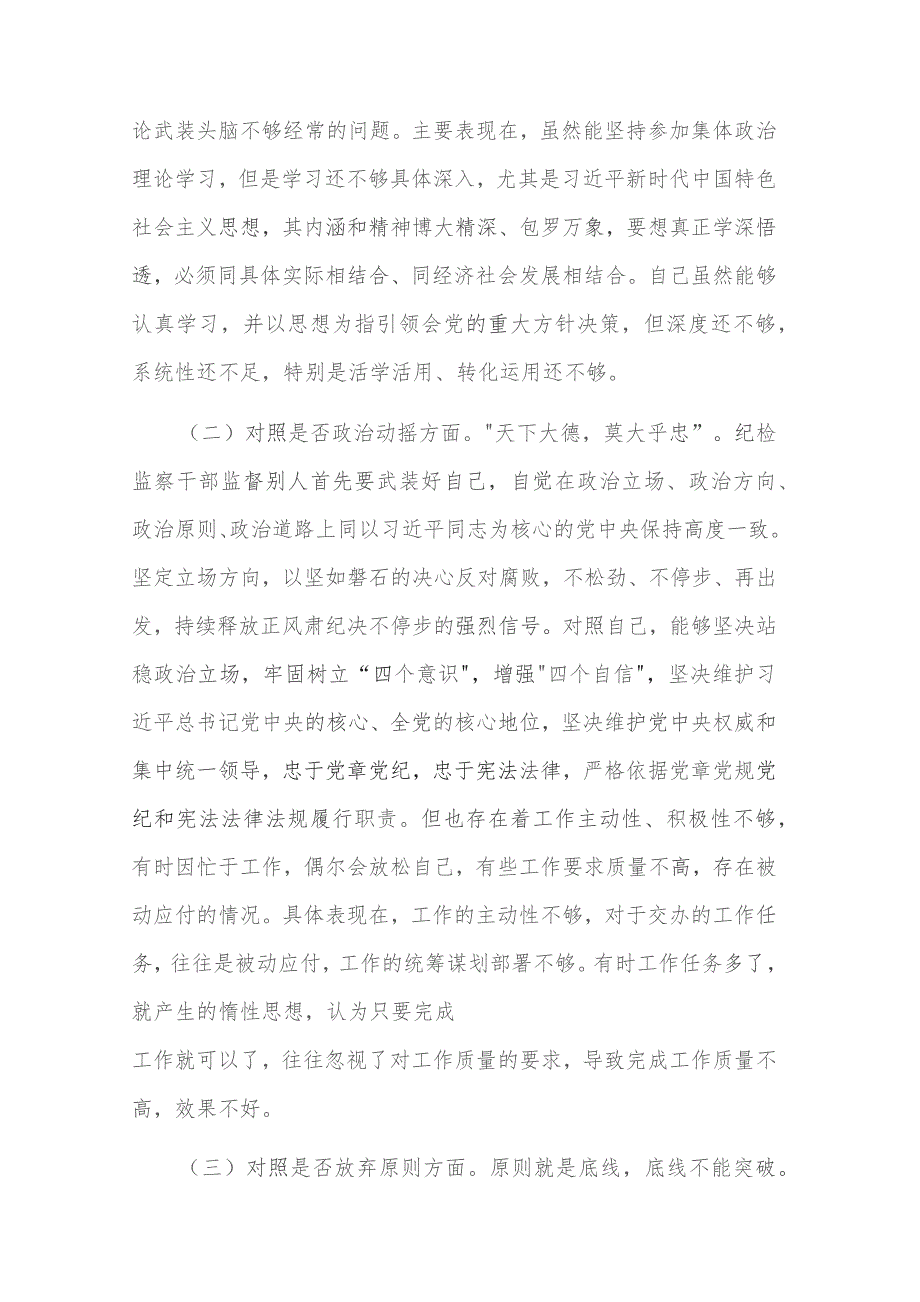 论武装头脑不够经常的问题。主要表现在，虽然能坚持参加集体政治理论学习，但是学习还不够具体深入，尤其是习近平新时代中国特色社会主义思想，其内涵和精神博大精深、包罗万象，要想真正学深悟透，必须同具体实际相结合、同经济社会发展相结合。自己虽然能够认真学习，并以思想为指引领会党的重大方针决策，但深度还不够，系统性还不足，特别是活学活用、转化运用还不够。

（二）对照是否政治动摇方面。"天下大德，莫大乎忠”。纪检监察干部监督别人首先要武装好自己，自觉在政治立场、政治方向、政治原则、政治道路上同以习近平同志为核心的党中央保持高度一致。坚定立场方向，以坚如磐石的决心反对腐败，不松劲、不停步、再出发，持续释放正风肃纪决不停步的强烈信号。对照自己，能够坚决站稳政治立场，牢固树立“四个意识"，增强"四个自信"，坚决维护习近平总书记党中央的核心、全党的核心地位，坚决维护党中央权威和集中统一领导，忠于党章党纪，忠于宪法法律，严格依据党章党规党纪和宪法法律法规履行职责。但也存在着工作主动性、积极性不够，有时因忙于工作，偶尔会放松自己，有些工作要求质量不高，存在被动应付的情况。具体表现在，工作的主动性不够，对于交办的工作任务，往往是被动应付，工作的统筹谋划部署不够。有时工作任务多了，就产生的惰性思想，认为只要完成
工作就可以了，往往忽视了对工作质量的要求，导致完成工作质量不高，效果不好。

（三）对照是否放弃原则方面。原则就是底线，底线不能突破。